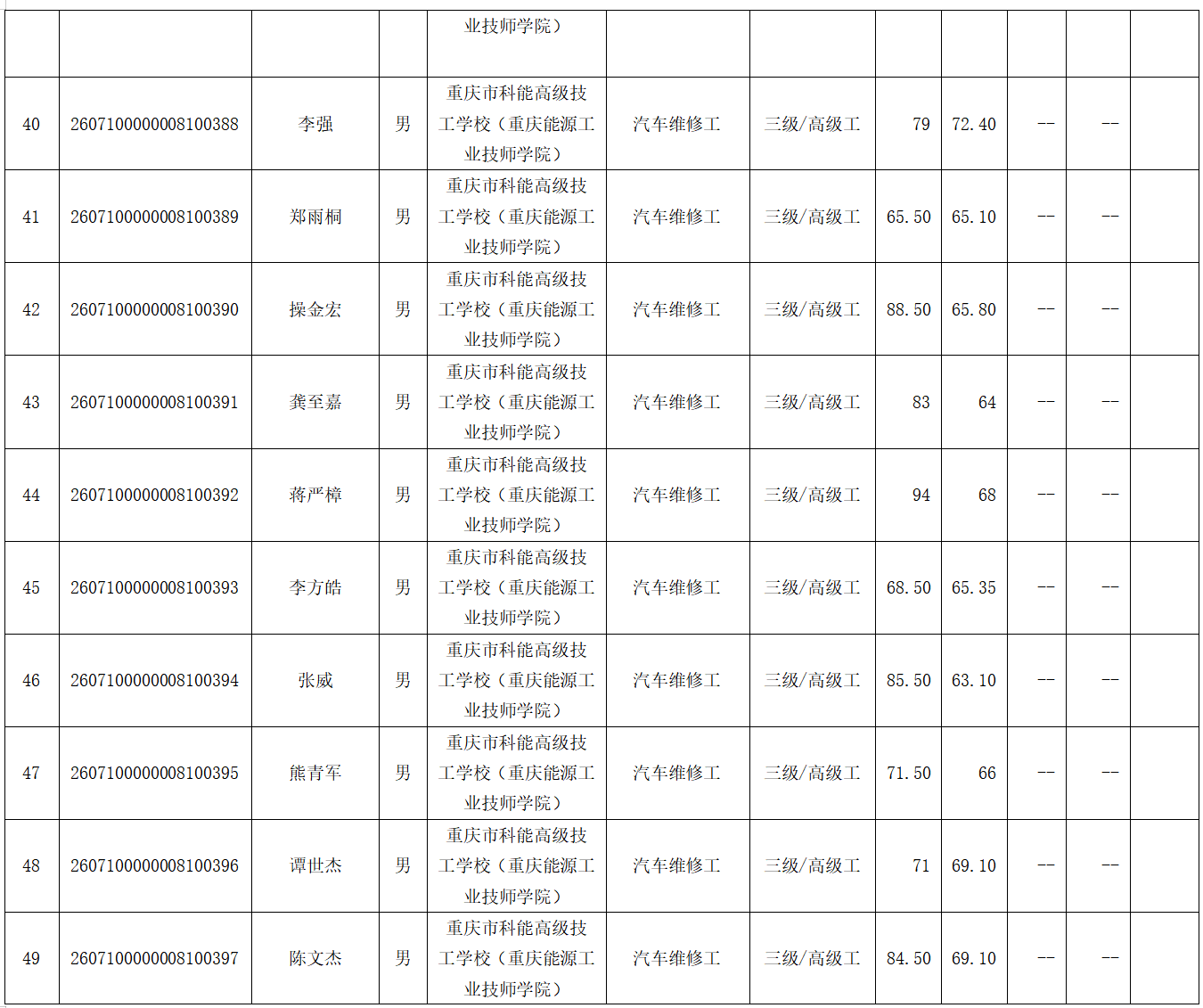 |  |  |  |  | 业技师学院） |  |  |  |  |  |  |  |
|---|---|---|---|---|---|---|---|---|---|---|---|
| 40 | 2607100000008100388 | 李强 | 男 | 重庆市科能高级技工学校（重庆能源工业技师学院） | 汽车维修工 | 三级/高级工 | 79 | 72.40 | -- | -- |  |
| 41 | 2607100000008100389 | 郑雨桐 | 男 | 重庆市科能高级技工学校（重庆能源工业技师学院） | 汽车维修工 | 三级/高级工 | 65.50 | 65.10 | -- | -- |  |
| 42 | 2607100000008100390 | 操金宏 | 男 | 重庆市科能高级技工学校（重庆能源工业技师学院） | 汽车维修工 | 三级/高级工 | 88.50 | 65.80 | -- | -- |  |
| 43 | 2607100000008100391 | 龚至嘉 | 男 | 重庆市科能高级技工学校（重庆能源工业技师学院） | 汽车维修工 | 三级/高级工 | 83 | 64 | -- | -- |  |
| 44 | 2607100000008100392 | 蒋严樟 | 男 | 重庆市科能高级技工学校（重庆能源工业技师学院） | 汽车维修工 | 三级/高级工 | 94 | 68 | -- | -- |  |
| 45 | 2607100000008100393 | 李方皓 | 男 | 重庆市科能高级技工学校（重庆能源工业技师学院） | 汽车维修工 | 三级/高级工 | 68.50 | 65.35 | -- | -- |  |
| 46 | 2607100000008100394 | 张威 | 男 | 重庆市科能高级技工学校（重庆能源工业技师学院） | 汽车维修工 | 三级/高级工 | 85.50 | 63.10 | -- | -- |  |
| 47 | 2607100000008100395 | 熊青军 | 男 | 重庆市科能高级技工学校（重庆能源工业技师学院） | 汽车维修工 | 三级/高级工 | 71.50 | 66 | -- | -- |  |
| 48 | 2607100000008100396 | 谭世杰 | 男 | 重庆市科能高级技工学校（重庆能源工业技师学院） | 汽车维修工 | 三级/高级工 | 71 | 69.10 | -- | -- |  |
| 49 | 2607100000008100397 | 陈文杰 | 男 | 重庆市科能高级技工学校（重庆能源工业技师学院） | 汽车维修工 | 三级/高级工 | 84.50 | 69.10 | -- | -- |  |